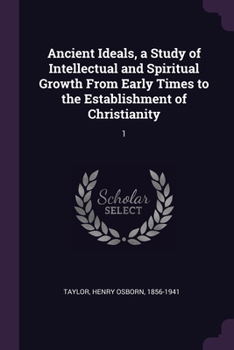 Ancient Ideals, a Study of Intellectual and Spiritual Growth From Early Times to the Establishment of Christianity

1

Scholar SELECT

TAYLOR, HENRY OSBORN, 1856-1941